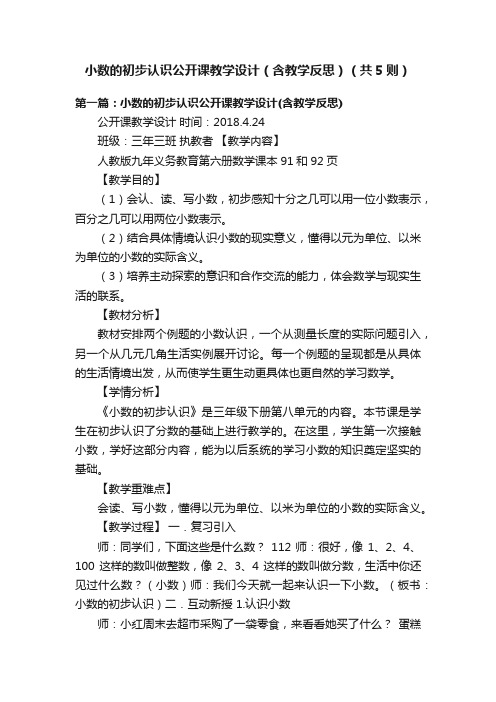 小数的初步认识公开课教学设计（含教学反思）（共5则）

第一篇：小数的初步认识公开课教学设计(含教学反思)

公开课教学设计 时间：2018.4.24

班级：三年三班 执教者 【教学内容】

人教版九年义务教育第六册数学课本 91 和 92 页

【教学目的】

（1）会认、读、写小数，初步感知十分之几可以用一位小数表示，百分之几可以用两位小数表示。

（2）结合具体情境认识小数的现实意义，懂得以元为单位、以米为单位的小数的实际含义。

（3）培养主动探索的意识和合作交流的能力，体会数学与现实生活的联系。

【教材分析】

教材安排两个例题的小数认识，一个从测量长度的实际问题引入，另一个从几元几角生活实例展开讨论。每一个例题的呈现都是从具体的生活情境出发，从而使学生更生动更具体也更自然的学习数学。

【学情分析】

《小数的初步认识》是三年级下册第八单元的内容。本节课是学生在初步认识了分数的基础上进行教学的。在这里，学生第一次接触小数，学好这部分内容，能为以后系统的学习小数的知识奠定坚实的基础。

【教学重难点】

会读、写小数，懂得以元为单位、以米为单位的小数的实际含义。

【教学过程】 一．复习引入

师：同学们，下面这些是什么数？ 112 师：很好，像 1、2、4、100 这样的数叫做整数，像 2、3、4 这样的数叫做分数，生活中你还见过什么数？（小数）师：我们今天就一起来认识一下小数。（板书：小数的初步认识）二．互动新授 1.认识小数

师：小红周末去超市采购了一袋零食，来看看她买了什么？ 蛋糕